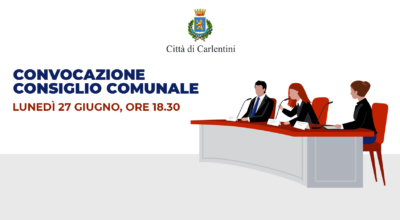 Città di Carlentini

CONVOCAZIONE
CONSIGLIO COMUNALE

LUNEDÌ 27 GIUGNO, ORE 18.30